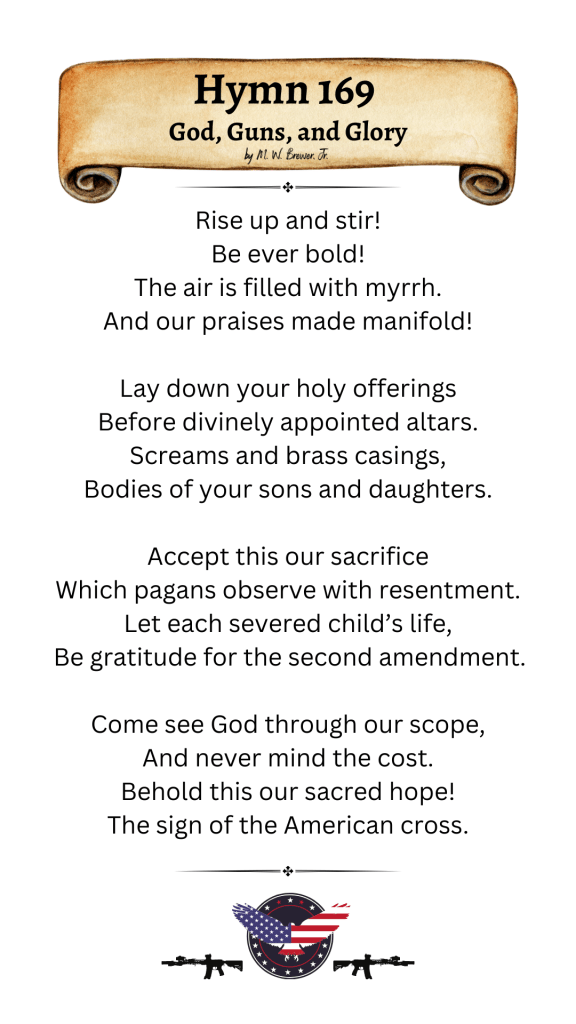 Hymn 169
God, Guns, and Glory
by M. W. Brewer, Jr.

Rise up and stir!
Be ever bold!
The air is filled with myrrh.
And our praises made manifold!

Lay down your holy offerings
Before divinely appointed altars.
Screams and brass casings,
Bodies of your sons and daughters.

Accept this our sacrifice
Which pagans observe with resentment.
Let each severed child's life,
Be gratitude for the second amendment.

Come see God through our scope,
And never mind the cost.
Behold this our sacred hope!
The sign of the American cross.